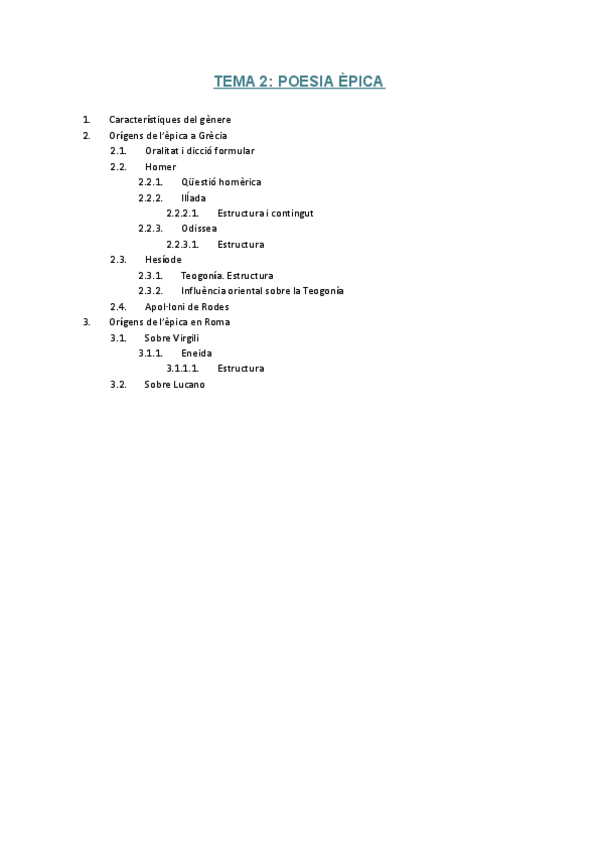 TEMA 2: POESIA ÈPICA

1. Característiques del gènere
2. Orígens de l'èpica a Grècia
2.1. Oralitat i dicció formular
2.2. Homer
2.2.1. Qüestió homèrica
2.2.2. Ilíada
2.2.2.1. Estructura i contingut
2.2.3. Odissea
2.2.3.1. Estructura
2.3. Hesíode
2.3.1. Teogonía. Estructura
2.3.2. Influència oriental sobre la Teogonía
2.4. Apol·loni de Rodes
3. Orígens de l'èpica en Roma
3.1. Sobre Virgili
3.1.1. Eneida
3.1.1.1. Estructura
3.2. Sobre Lucano